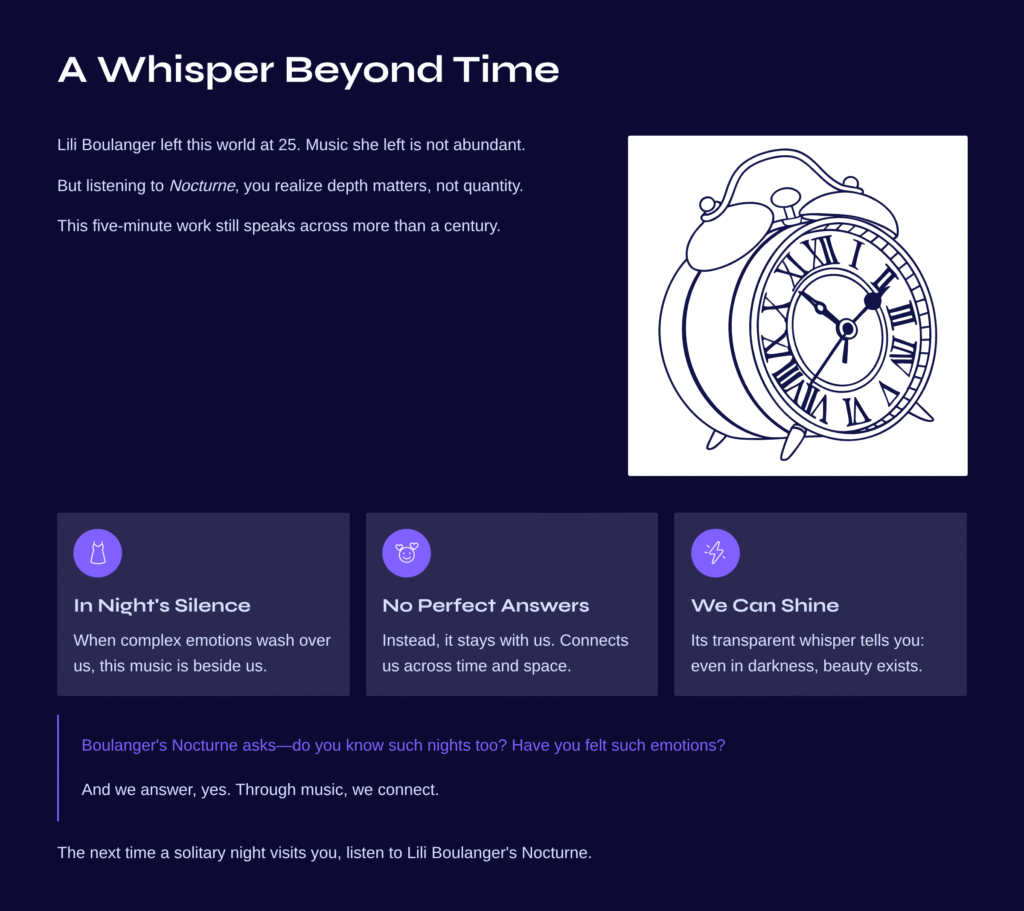 A Whisper Beyond Time

Lili Boulanger left this world at 25. Music she left is not abundant.

But listening to Nocturne, you realize depth matters, not quantity.

This five-minute work still speaks across more than a century.

In Night's Silence

When complex emotions wash over us, this music is beside us.

No Perfect Answers

Instead, it stays with us. Connects us across time and space.

We Can Shine

Its transparent whisper tells you: even in darkness, beauty exists.

Boulanger's Nocturne asks—do you know such nights too? Have you felt such emotions?

And we answer, yes. Through music, we connect.

The next time a solitary night visits you, listen to Lili Boulanger's Nocturne.